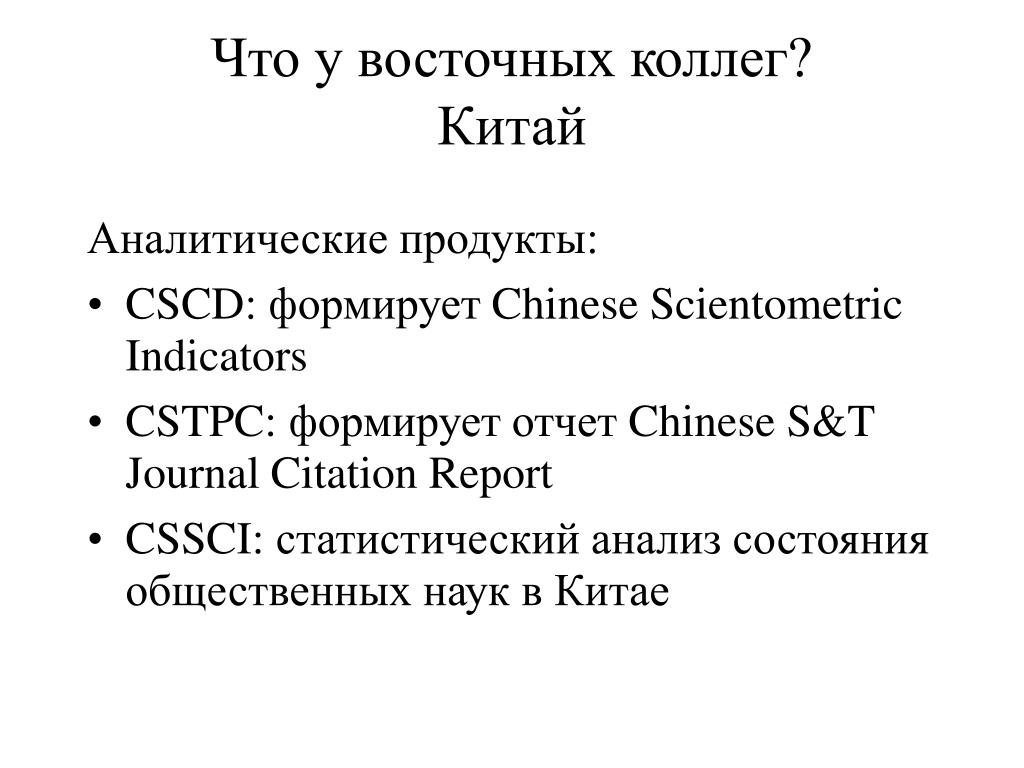 Что у восточных коллег?
Китай

Аналитические продукты:
• CSCD: формирует Chinese Scientometric Indicators
• CSTPC: формирует отчет Chinese S&T Journal Citation Report
• CSSCI: статистический анализ состояния общественных наук в Китае